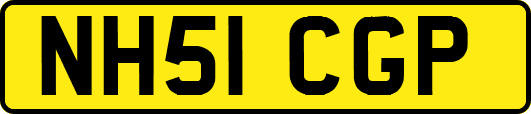 NH51 CGP